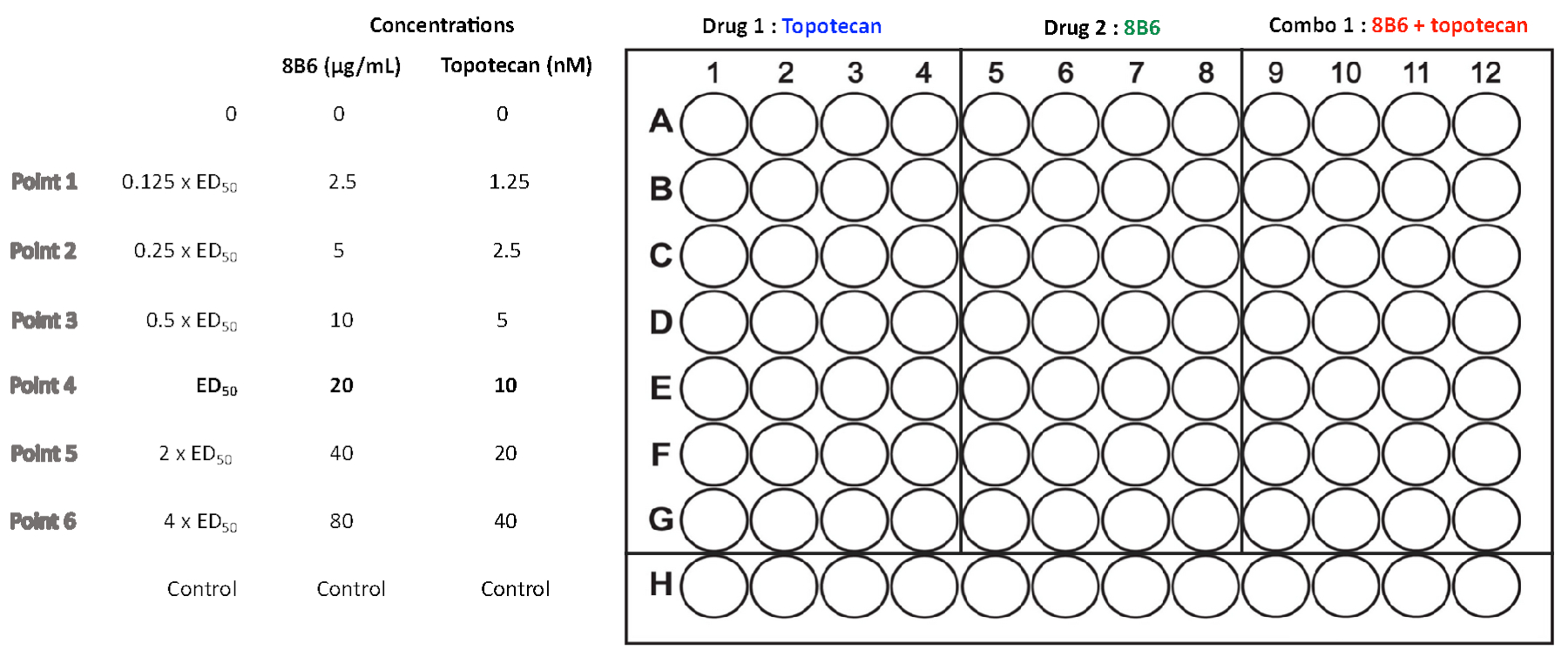 Concentrations

| | | 8B6 (µg/mL) | Topotecan (nM) |
|---|---|---|---|
| | 0 | 0 | 0 |
| Point 1 | 0.125 x $ED_{50}$ | 2.5 | 1.25 |
| Point 2 | 0.25 x $ED_{50}$ | 5 | 2.5 |
| Point 3 | 0.5 x $ED_{50}$ | 10 | 5 |
| Point 4 | $ED_{50}$ | 20 | 10 |
| Point 5 | 2 x $ED_{50}$ | 40 | 20 |
| Point 6 | 4 x $ED_{50}$ | 80 | 40 |
| | Control | Control | Control |

Drug 1 : Topotecan
Drug 2 : 8B6
Combo 1 : 8B6 + topotecan

1 2 3 4 5 6 7 8 9 10 11 12

A
B
C
D
E
F
G
H